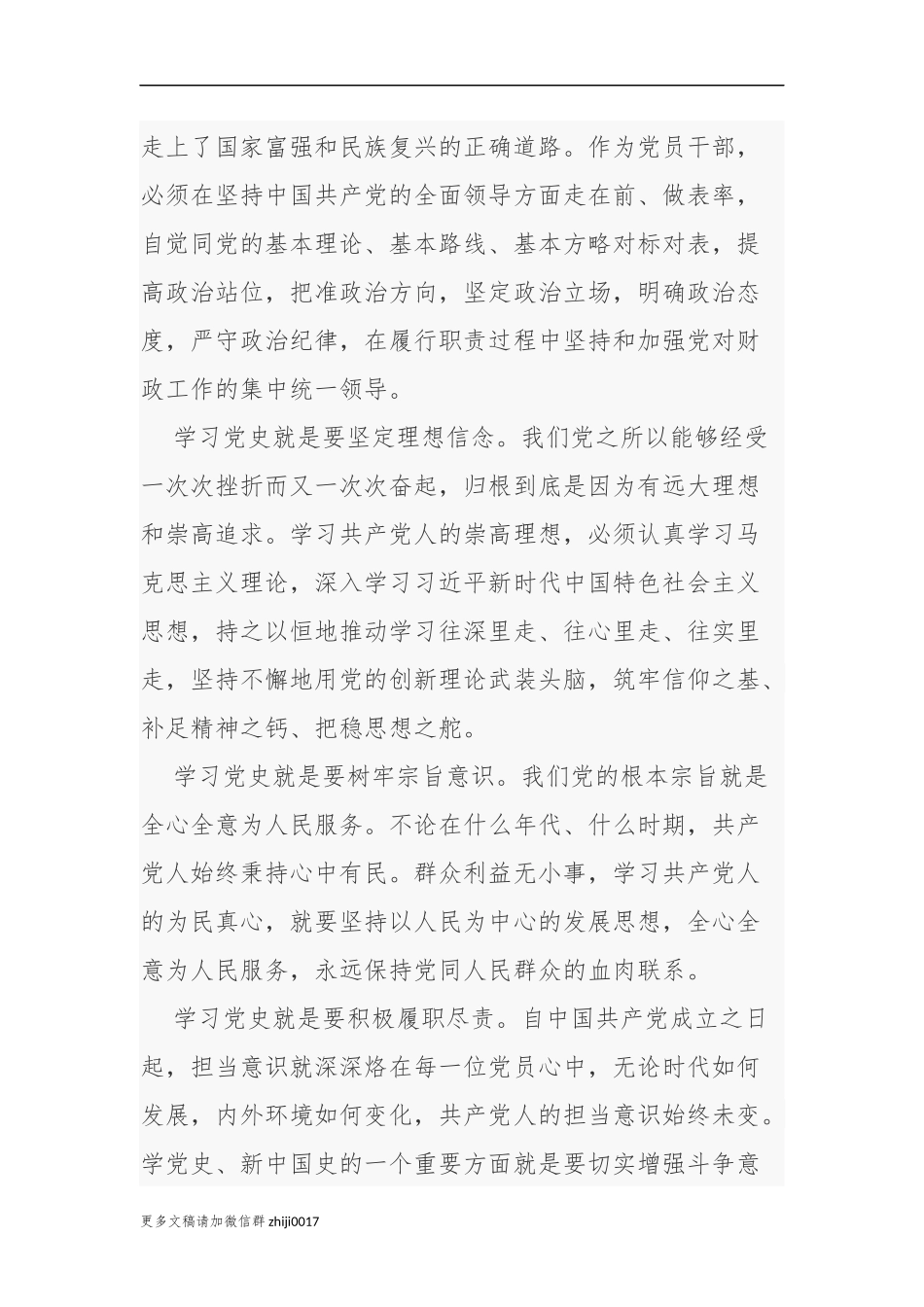 走上了国家富强和民族复兴的正确道路。作为党员干部，必须在坚持中国共产党的全面领导方面走在前、做表率，自觉同党的基本理论、基本路线、基本方略对标对表，提高政治站位，把准政治方向，坚定政治立场，明确政治态度，严守政治纪律，在履行职责过程中坚持和加强党对财政工作的集中统一领导。

学习党史就是要坚定理想信念。我们党之所以能够经受一次次挫折而又一次次奋起，归根到底是因为有远大理想和崇高追求。学习共产党人的崇高理想，必须认真学习马克思主义理论，深入学习习近平新时代中国特色社会主义思想，持之以恒地推动学习往深里走、往心里走、往实里走，坚持不懈地用党的创新理论武装头脑，筑牢信仰之基、补足精神之钙、把稳思想之舵。

学习党史就是要树牢宗旨意识。我们党的根本宗旨就是全心全意为人民服务。不论在什么年代、什么时期，共产党人始终秉持心中有民。群众利益无小事，学习共产党人的为民真心，就要坚持以人民为中心的发展思想，全心全意为人民服务，永远保持党同人民群众的血肉联系。

学习党史就是要积极履职尽责。自中国共产党成立之日起，担当意识就深深烙在每一位党员心中，无论时代如何发展，内外环境如何变化，共产党人的担当意识始终未变。学党史、新中国史的一个重要方面就是要切实增强斗争意

更多文稿请加微信群 zhiji0017